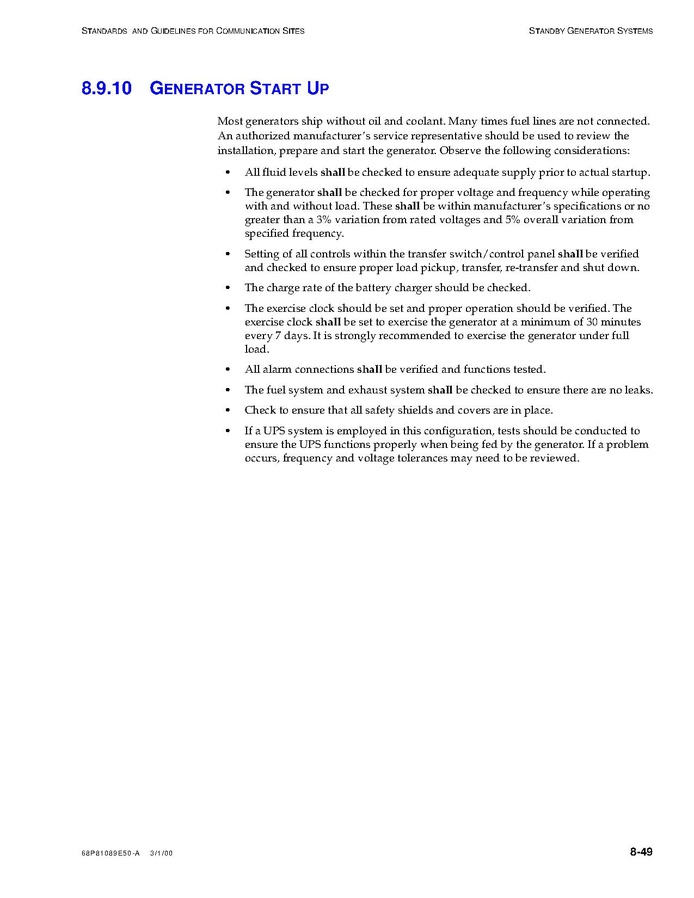 STANDARDS AND GUIDELINES FOR COMMUNICATION SITES

STANDBY GENERATOR SYSTEMS

8.9.10 GENERATOR START UP

Most generators ship without oil and coolant. Many times fuel lines are not connected. An authorized manufacturer's service representative should be used to review the installation, prepare and start the generator. Observe the following considerations:

• All fluid levels shall be checked to ensure adequate supply prior to actual startup.

• The generator shall be checked for proper voltage and frequency while operating with and without load. These shall be within manufacturer's specifications or no greater than a 3% variation from rated voltages and 5% overall variation from specified frequency.

• Setting of all controls within the transfer switch/control panel shall be verified and checked to ensure proper load pickup, transfer, re-transfer and shut down.

• The charge rate of the battery charger should be checked.

• The exercise clock should be set and proper operation should be verified. The exercise clock shall be set to exercise the generator at a minimum of 30 minutes every 7 days. It is strongly recommended to exercise the generator under full load.

• All alarm connections shall be verified and functions tested.

• The fuel system and exhaust system shall be checked to ensure there are no leaks.

• Check to ensure that all safety shields and covers are in place.

• If a UPS system is employed in this configuration, tests should be conducted to ensure the UPS functions properly when being fed by the generator. If a problem occurs, frequency and voltage tolerances may need to be reviewed.

68P81089E50-A 3/1/00

8-49